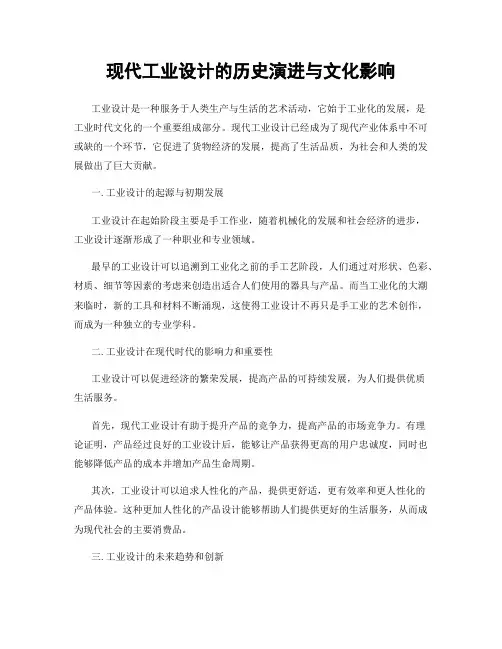 现代工业设计的历史演进与文化影响

工业设计是一种服务于人类生产与生活的艺术活动，它始于工业化的发展，是工业时代文化的一个重要组成部分。现代工业设计已经成为了现代产业体系中不可或缺的一个环节，它促进了货物经济的发展，提高了生活品质，为社会和人类的发展做出了巨大贡献。

一. 工业设计的起源与初期发展

工业设计在起始阶段主要是手工作业，随着机械化的发展和社会经济的进步，工业设计逐渐形成了一种职业和专业领域。

最早的工业设计可以追溯到工业化之前的手工艺阶段，人们通过对形状、色彩、材质、细节等因素的考虑来创造出适合人们使用的器具与产品。而当工业化的大潮来临时，新的工具和材料不断涌现，这使得工业设计不再只是手工业的艺术创作，而成为一种独立的专业学科。

二. 工业设计在现代时代的影响力和重要性

工业设计可以促进经济的繁荣发展，提高产品的可持续发展，为人们提供优质生活服务。

首先，现代工业设计有助于提升产品的竞争力，提高产品的市场竞争力。有理论证明，产品经过良好的工业设计后，能够让产品获得更高的用户忠诚度，同时也能够降低产品的成本并增加产品生命周期。

其次，工业设计可以追求人性化的产品，提供更舒适，更有效率和更人性化的产品体验。这种更加人性化的产品设计能够帮助人们提供更好的生活服务，从而成为现代社会的主要消费品。

三. 工业设计的未来趋势和创新